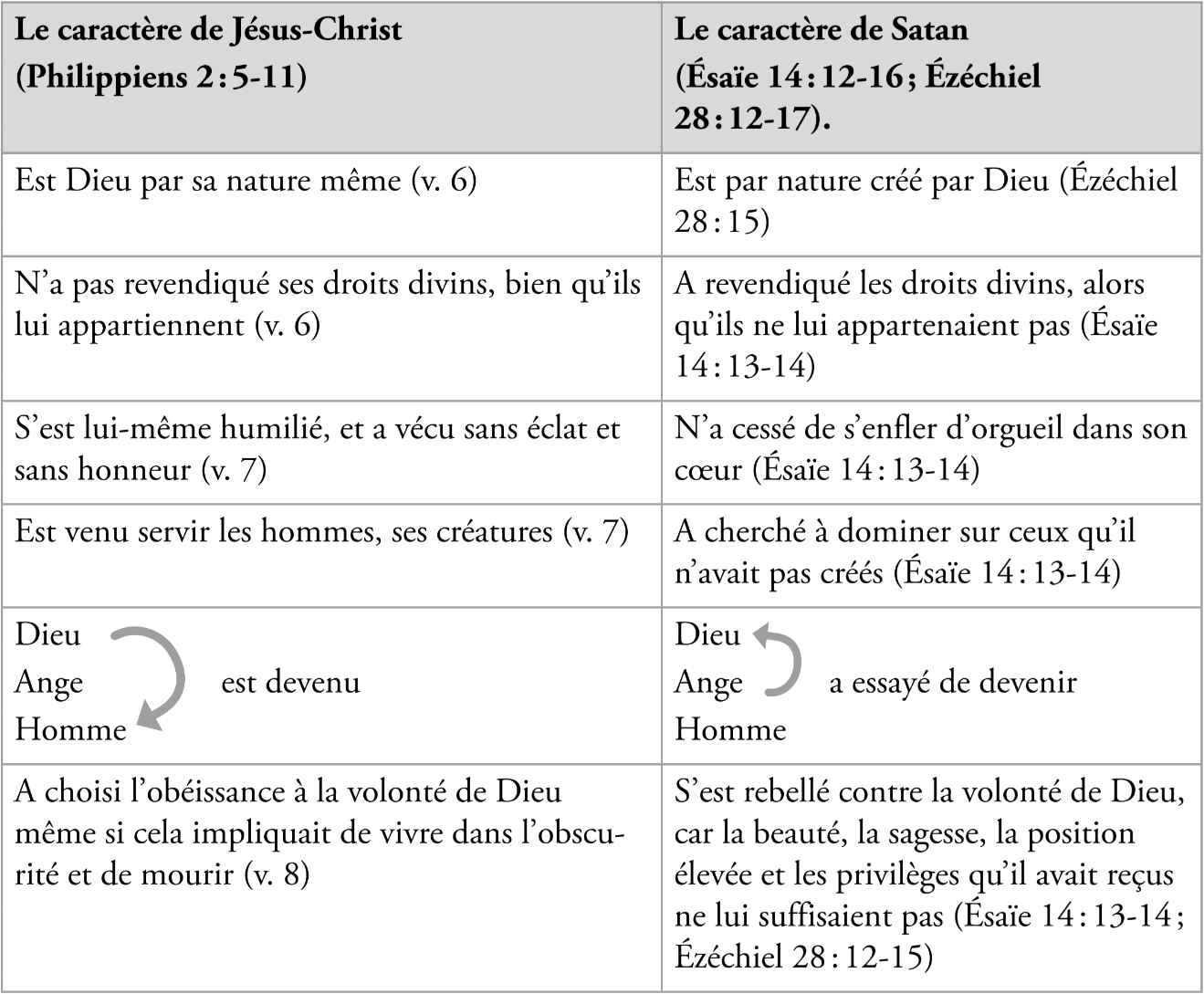 | Le caractère de Jésus-Christ (Philippiens 2 : 5-11) | Le caractère de Satan (Ésaïe 14 : 12-16 ; Ézéchiel 28 : 12-17). |
|---|---|
| Est Dieu par sa nature même (v. 6) | Est par nature créé par Dieu (Ézéchiel 28 : 15) |
| N'a pas revendiqué ses droits divins, bien qu'ils lui appartiennent (v. 6) | A revendiqué les droits divins, alors qu'ils ne lui appartenaient pas (Ésaïe 14 : 13-14) |
| S'est lui-même humilié, et a vécu sans éclat et sans honneur (v. 7) | N'a cessé de s'enfler d'orgueil dans son cœur (Ésaïe 14 : 13-14) |
| Est venu servir les hommes, ses créatures (v. 7) | A cherché à dominer sur ceux qu'il n'avait pas créés (Ésaïe 14 : 13-14) |
| Dieu Ange Homme est devenu | Dieu Ange Homme a essayé de devenir |
| A choisi l'obéissance à la volonté de Dieu même si cela impliquait de vivre dans l'obscurité et de mourir (v. 8) | S'est rebellé contre la volonté de Dieu, car la beauté, la sagesse, la position élevée et les privilèges qu'il avait reçus ne lui suffisaient pas (Ésaïe 14 : 13-14 ; Ézéchiel 28 : 12-15) |